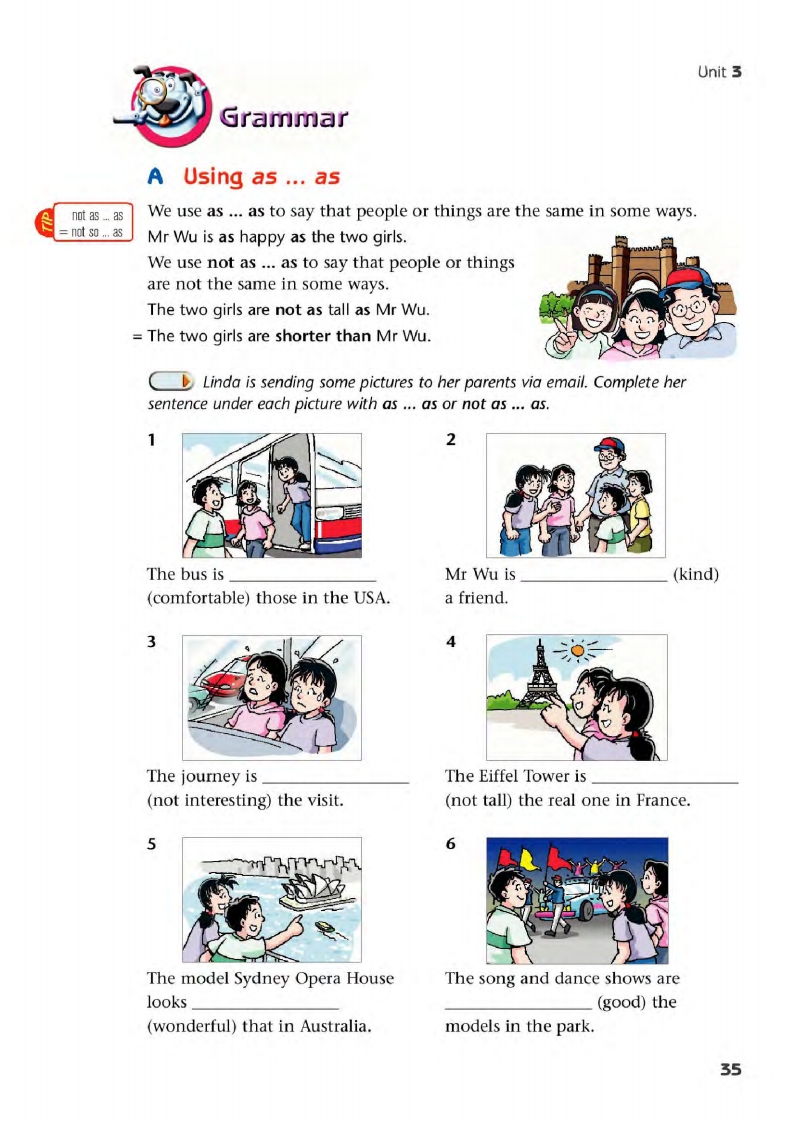 Unit 3

Grammar

A Using as ... as

TIP not as ... as = not so ... as

We use as ... as to say that people or things are the same in some ways.

Mr Wu is as happy as the two girls.

We use not as ... as to say that people or things are not the same in some ways.

The two girls are not as tall as Mr Wu.

= The two girls are shorter than Mr Wu.

Linda is sending some pictures to her parents via email. Complete her sentence under each picture with as ... as or not as ... as.

1

The bus is ________________ (comfortable) those in the USA.

2

Mr Wu is ________________ (kind) a friend.

3

The journey is ________________ (not interesting) the visit.

4

The Eiffel Tower is ________________ (not tall) the real one in France.

5

The model Sydney Opera House looks ________________ (wonderful) that in Australia.

6

The song and dance shows are ________________ (good) the models in the park.

35